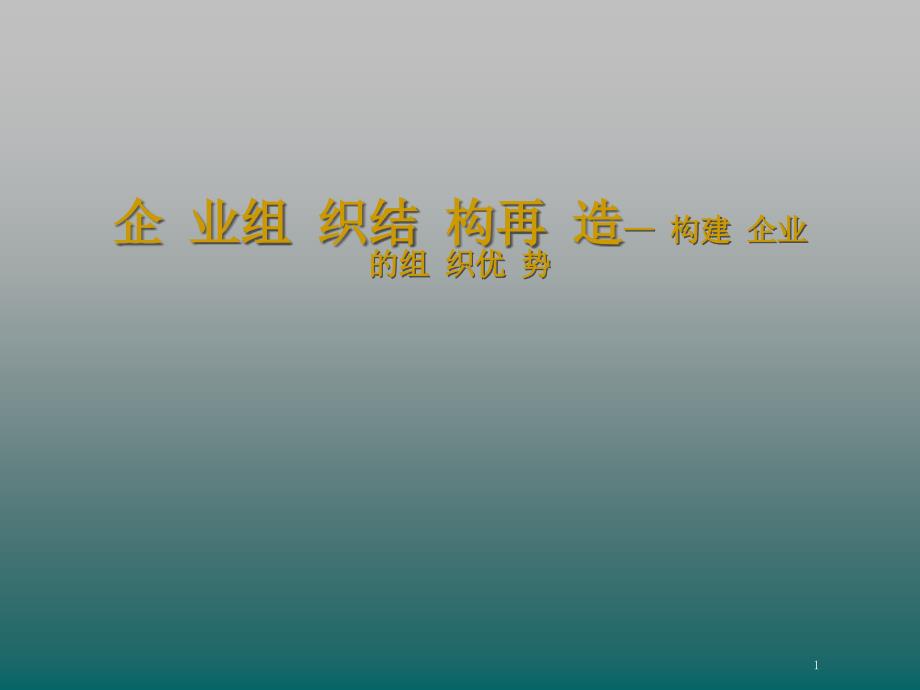 企 业组 织结 构再 造— 构建 企业的组 织优 势

1